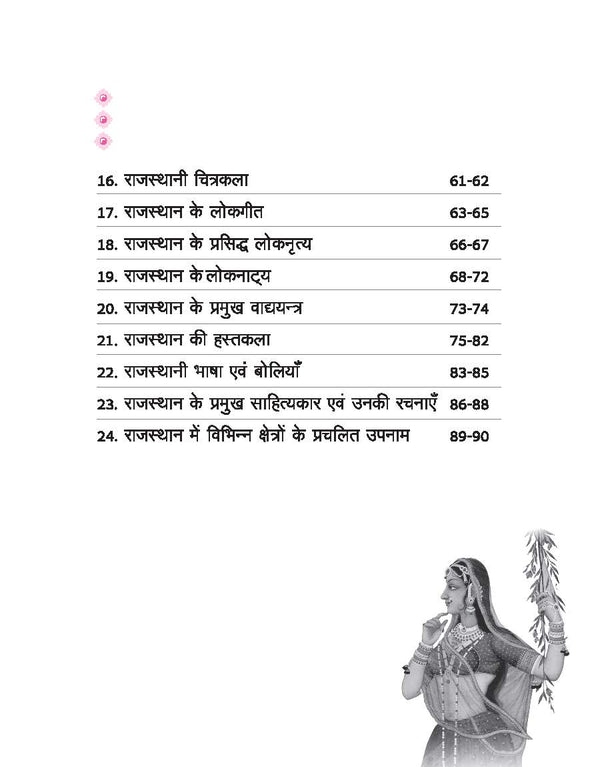 | | |
|---|---|
| 16. राजस्थानी चित्रकला | 61-62 |
| 17. राजस्थान के लोकगीत | 63-65 |
| 18. राजस्थान के प्रसिद्ध लोकनृत्य | 66-67 |
| 19. राजस्थान के लोकनाट्य | 68-72 |
| 20. राजस्थान के प्रमुख वाद्ययन्त्र | 73-74 |
| 21. राजस्थान की हस्तकला | 75-82 |
| 22. राजस्थानी भाषा एवं बोलियाँ | 83-85 |
| 23. राजस्थान के प्रमुख साहित्यकार एवं उनकी रचनाएँ | 86-88 |
| 24. राजस्थान में विभिन्न क्षेत्रों के प्रचलित उपनाम | 89-90 |